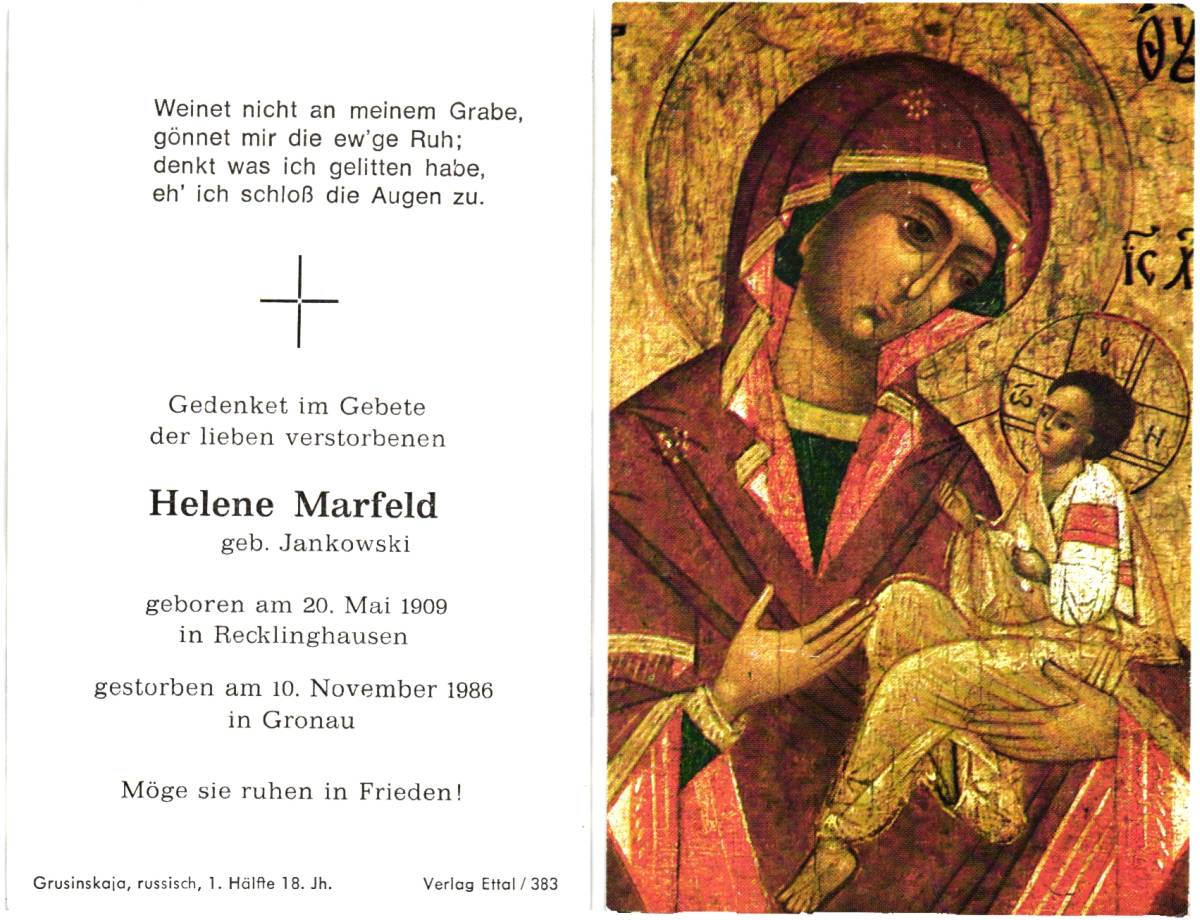 Weinet nicht an meinem Grabe,
gönnet mir die ew'ge Ruh;
denkt was ich gelitten habe,
eh' ich schloß die Augen zu.

Gedenket im Gebete
der lieben verstorbenen

Helene Marfeld
geb. Jankowski

geboren am 20. Mai 1909
in Recklinghausen

gestorben am 10. November 1986
in Gronau

Möge sie ruhen in Frieden!

Grusinskaja, russisch, 1. Hälfte 18. Jh.

Verlag Ettal / 383